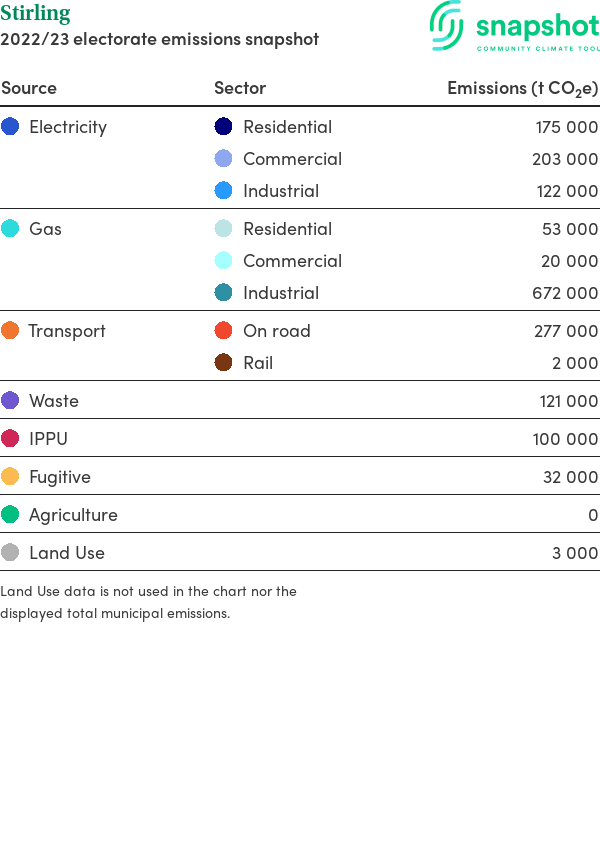 Stirling
2022/23 electorate emissions snapshot

snapshot
COMMUNITY CLIMATE TOOL

| Source | Sector | Emissions (t $CO_2e$) |
|---|---|---|
| Electricity | Residential | 175 000 |
| | Commercial | 203 000 |
| | Industrial | 122 000 |
| Gas | Residential | 53 000 |
| | Commercial | 20 000 |
| | Industrial | 672 000 |
| Transport | On road | 277 000 |
| | Rail | 2 000 |
| Waste | | 121 000 |
| IPPU | | 100 000 |
| Fugitive | | 32 000 |
| Agriculture | | 0 |
| Land Use | | 3 000 |

Land Use data is not used in the chart nor the displayed total municipal emissions.